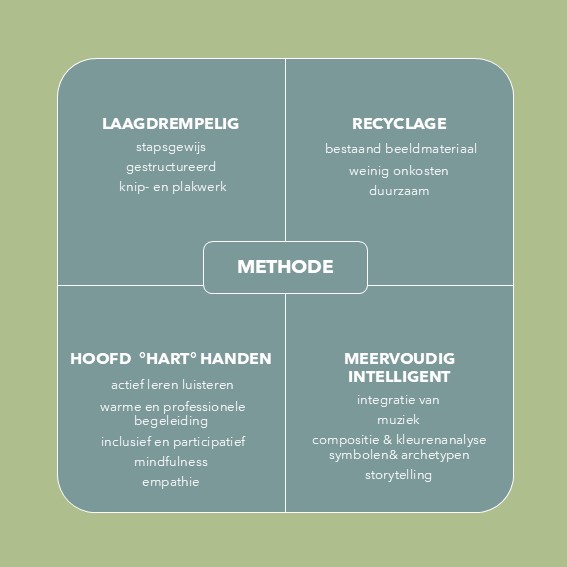 LAAGDREMPELIG
stapsgewijs
gestructureerd
knip- en plakwerk

RECYCLAGE
bestaand beeldmateriaal
weinig onkosten
duurzaam

METHODE

HOOFD °HART° HANDEN
actief leren luisteren
warme en professionele begeleiding
inclusief en participatief
mindfulness
empathie

MEERVOUDIG INTELLIGENT
integratie van
muziek
compositie & kleurenanalyse
symbolen& archetypen
storytelling